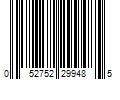 0 52752 29948 5